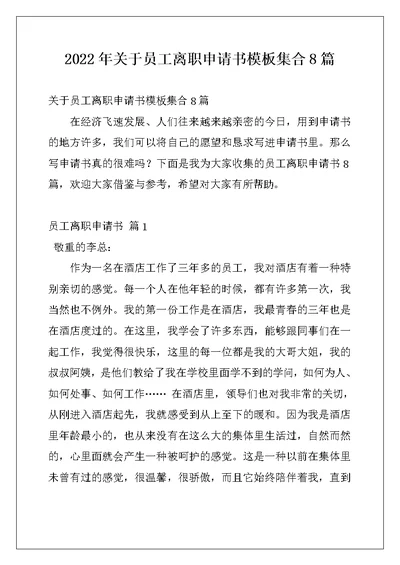 2022年关于员工离职申请书模板集合8篇

关于员工离职申请书模板集合8篇

在经济飞速发展、人们往来越来越亲密的今日，用到申请书的地方许多，我们可以将自己的愿望和恳求写进申请书里。那么写申请书真的很难吗？下面是我为大家收集的员工离职申请书8篇，欢迎大家借鉴与参考，希望对大家有所帮助。

员工离职申请书 篇1

敬重的李总：

作为一名在酒店工作了三年多的员工，我对酒店有着一种特别亲切的感觉。每一个人在他年轻的时候，都有许多第一次，我当然也不例外。我的第一份工作是在酒店，我最青春的三年也是在酒店度过的。在这里，我学会了许多东西，能够跟同事们在一起工作，我觉得很快乐，这里的每一位都是我的大哥大姐，我的叔叔阿姨，是他们教给了我在学校里面学不到的学问，如何为人、如何处事、如何工作…… 在酒店里，领导们也对我非常的关切，从刚进入酒店起先，我就感受到从上至下的暖和。因为我是酒店里年龄最小的，也从来没有在这么大的集体里生活过，自然而然的，心里面就会产生一种被呵护的感觉。这是一种以前在集体里未曾有过的感觉，很温馨，很骄傲，而且它始终陪伴着我，直到